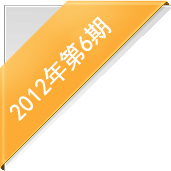 2012年第6期